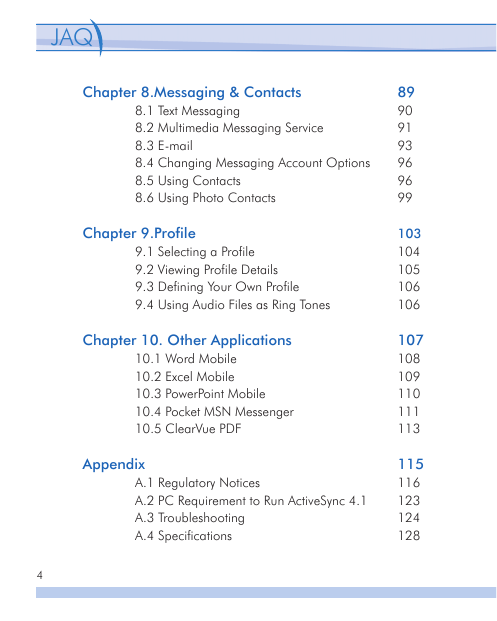 JAQ

Chapter 8.Messaging & Contacts 89
8.1 Text Messaging 90
8.2 Multimedia Messaging Service 91
8.3 E-mail 93
8.4 Changing Messaging Account Options 96
8.5 Using Contacts 96
8.6 Using Photo Contacts 99

Chapter 9.Profile 103
9.1 Selecting a Profile 104
9.2 Viewing Profile Details 105
9.3 Defining Your Own Profile 106
9.4 Using Audio Files as Ring Tones 106

Chapter 10. Other Applications 107
10.1 Word Mobile 108
10.2 Excel Mobile 109
10.3 PowerPoint Mobile 110
10.4 Pocket MSN Messenger 111
10.5 ClearVue PDF 113

Appendix 115
A.1 Regulatory Notices 116
A.2 PC Requirement to Run ActiveSync 4.1 123
A.3 Troubleshooting 124
A.4 Specifications 128

4